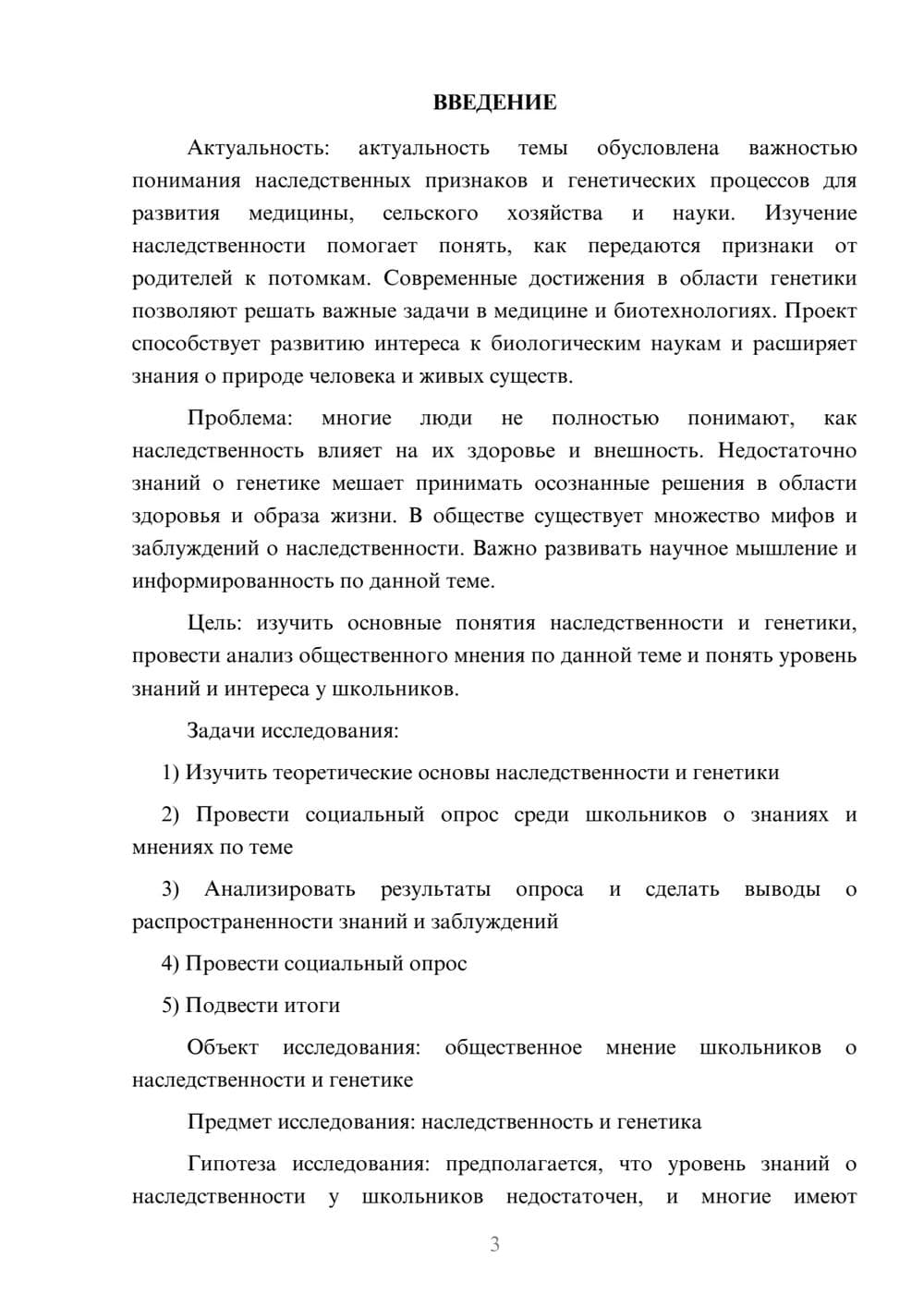 ВВЕДЕНИЕ

Актуальность: актуальность темы обусловлена важностью понимания наследственных признаков и генетических процессов для развития медицины, сельского хозяйства и науки. Изучение наследственности помогает понять, как передаются признаки от родителей к потомкам. Современные достижения в области генетики позволяют решать важные задачи в медицине и биотехнологиях. Проект способствует развитию интереса к биологическим наукам и расширяет знания о природе человека и живых существ.

Проблема: многие люди не полностью понимают, как наследственность влияет на их здоровье и внешность. Недостаточно знаний о генетике мешает принимать осознанные решения в области здоровья и образа жизни. В обществе существует множество мифов и заблуждений о наследственности. Важно развивать научное мышление и информированность по данной теме.

Цель: изучить основные понятия наследственности и генетики, провести анализ общественного мнения по данной теме и понять уровень знаний и интереса у школьников.

Задачи исследования:

1) Изучить теоретические основы наследственности и генетики

2) Провести социальный опрос среди школьников о знаниях и мнениях по теме

3) Анализировать результаты опроса и сделать выводы о распространенности знаний и заблуждений

4) Провести социальный опрос

5) Подвести итоги

Объект исследования: общественное мнение школьников о наследственности и генетике

Предмет исследования: наследственность и генетика

Гипотеза исследования: предполагается, что уровень знаний о наследственности у школьников недостаточен, и многие имеют

3